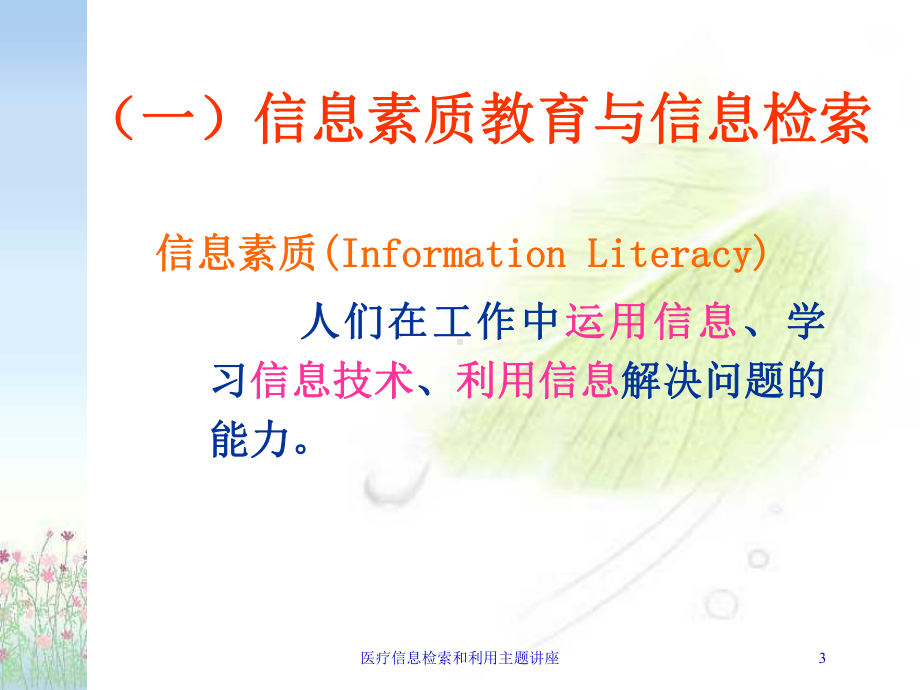 （一）信息素质教育与信息检索

信息素质(Information Literacy)

人们在工作中运用信息、学习信息技术、利用信息解决问题的能力。

医疗信息检索和利用主题讲座

3